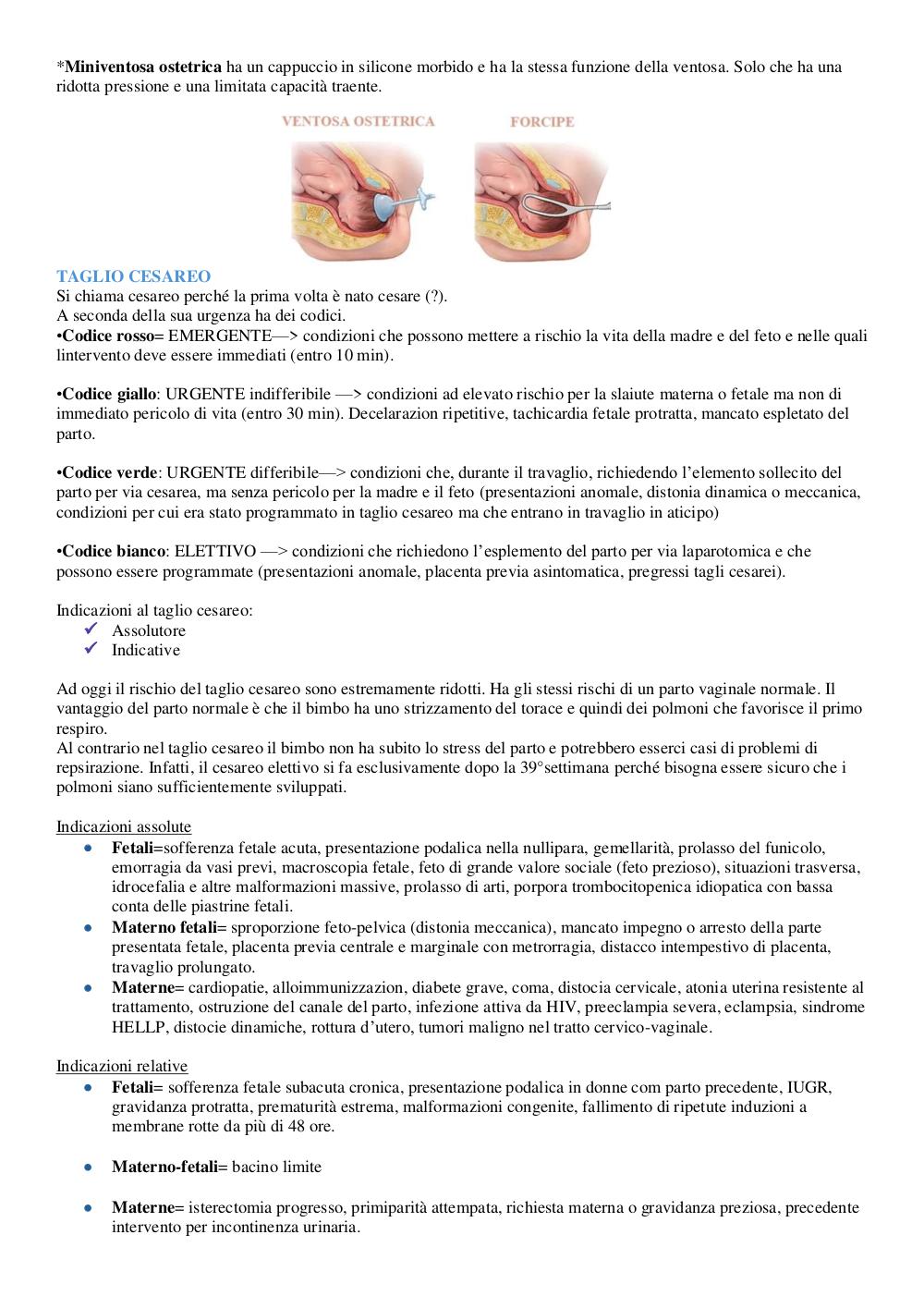 *Miniventosa ostetrica ha un cappuccio in silicone morbido e ha la stessa funzione della ventosa. Solo che ha una ridotta pressione e una limitata capacità traente.

VENTOSA OSTETRICA

FORCIPE

TAGLIO CESAREO
Si chiama cesareo perché la prima volta è nato cesare (?).
A seconda della sua urgenza ha dei codici.
•Codice rosso= EMERGENTE—> condizioni che possono mettere a rischio la vita della madre e del feto e nelle quali lintervento deve essere immediati (entro 10 min).

•Codice giallo: URGENTE indifferibile —> condizioni ad elevato rischio per la slaiute materna o fetale ma non di immediato pericolo di vita (entro 30 min). Decelarazion ripetitive, tachicardia fetale protratta, mancato espletato del parto.

•Codice verde: URGENTE differibile—> condizioni che, durante il travaglio, richiedendo l'elemento sollecito del parto per via cesarea, ma senza pericolo per la madre e il feto (presentazioni anomale, distonia dinamica o meccanica, condizioni per cui era stato programmato in taglio cesareo ma che entrano in travaglio in aticipo)

•Codice bianco: ELETTIVO —> condizioni che richiedono l'esplemento del parto per via laparotomica e che possono essere programmate (presentazioni anomale, placenta previa asintomatica, pregressi tagli cesarei).

Indicazioni al taglio cesareo:
✓ Assolutore
✓ Indicative

Ad oggi il rischio del taglio cesareo sono estremamente ridotti. Ha gli stessi rischi di un parto vaginale normale. Il vantaggio del parto normale è che il bimbo ha uno strizzamento del torace e quindi dei polmoni che favorisce il primo respiro.
Al contrario nel taglio cesareo il bimbo non ha subito lo stress del parto e potrebbero esserci casi di problemi di repsirazione. Infatti, il cesareo elettivo si fa esclusivamente dopo la 39°settimana perché bisogna essere sicuro che i polmoni siano sufficientemente sviluppati.

Indicazioni assolute
• Fetali=sofferenza fetale acuta, presentazione podalica nella nullipara, gemellarità, prolasso del funicolo, emorragia da vasi previ, macroscopia fetale, feto di grande valore sociale (feto prezioso), situazioni trasversa, idrocefalia e altre malformazioni massive, prolasso di arti, porpora trombocitopenica idiopatica con bassa conta delle piastrine fetali.
• Materno fetali= sproporzione feto-pelvica (distonia meccanica), mancato impegno o arresto della parte presentata fetale, placenta previa centrale e marginale con metrorragia, distacco intempestivo di placenta, travaglio prolungato.
• Materne= cardiopatie, alloimmunizzazion, diabete grave, coma, distocia cervicale, atonia uterina resistente al trattamento, ostruzione del canale del parto, infezione attiva da HIV, preeclampia severa, eclampsia, sindrome HELLP, distocie dinamiche, rottura d'utero, tumori maligno nel tratto cervico-vaginale.

Indicazioni relative
• Fetali= sofferenza fetale subacuta cronica, presentazione podalica in donne com parto precedente, IUGR, gravidanza protratta, prematurità estrema, malformazioni congenite, fallimento di ripetute induzioni a membrane rotte da più di 48 ore.

• Materno-fetali= bacino limite

• Materne= isterectomia progresso, primiparità attempata, richiesta materna o gravidanza preziosa, precedente intervento per incontinenza urinaria.